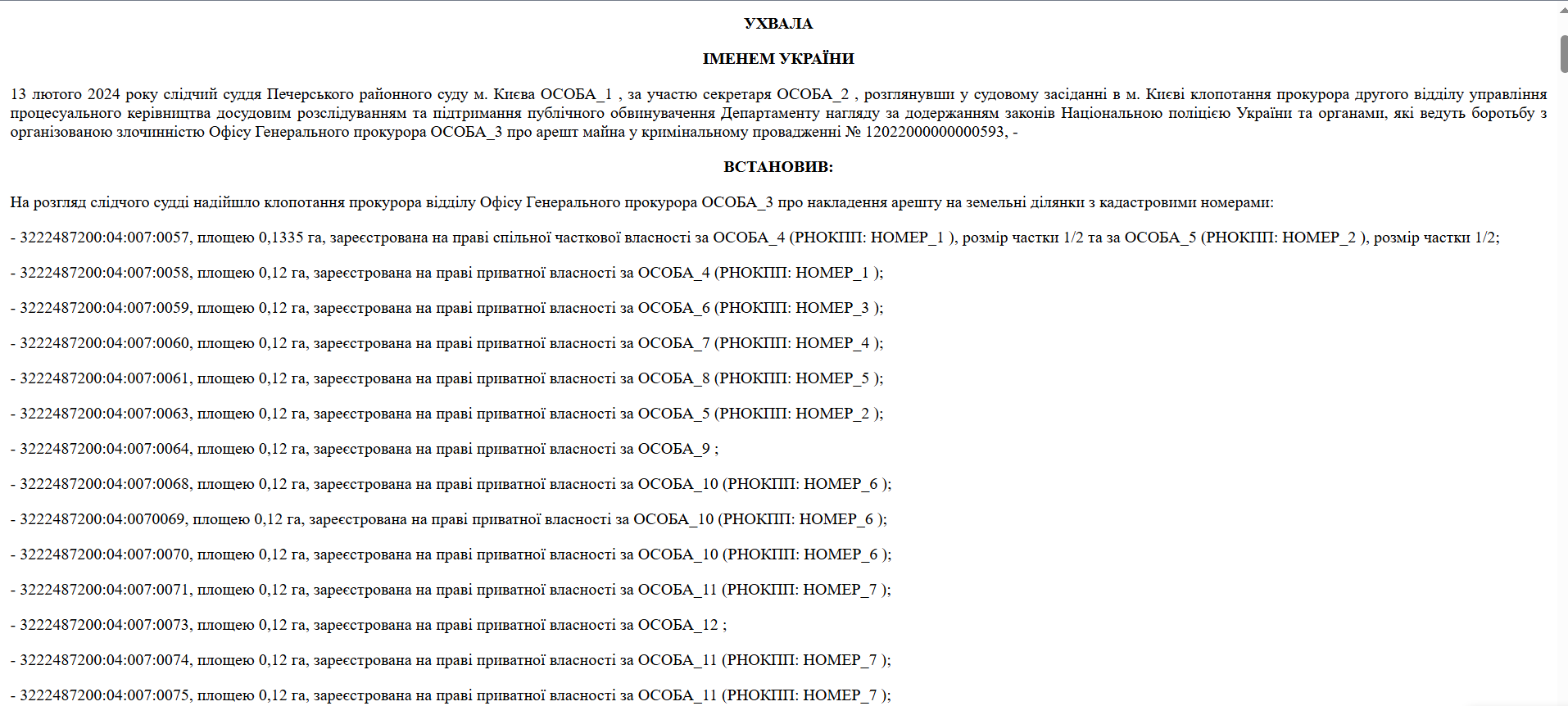 УХВАЛА

ІМЕНЕМ УКРАЇНИ

13 лютого 2024 року слідчий суддя Печерського районного суду м. Києва ОСОБА_1 , за участю секретаря ОСОБА_2 , розглянувши у судовому засіданні в м. Києві клопотання прокурора другого відділу управління процесуального керівництва досудовим розслідуванням та підтримання публічного обвинувачення Департаменту нагляду за додержанням законів Національною поліцією України та органами, які ведуть боротьбу з організованою злочинністю Офісу Генерального прокурора ОСОБА_3 про арешт майна у кримінальному провадженні № 12022000000000593, -

ВСТАНОВИВ:

На розгляд слідчого судді надійшло клопотання прокурора відділу Офісу Генерального прокурора ОСОБА_3 про накладення арешту на земельні ділянки з кадастровими номерами:

- 3222487200:04:007:0057, площею 0,1335 га, зареєстрована на праві спільної часткової власності за ОСОБА_4 (РНОКПП: НОМЕР_1 ), розмір частки 1/2 та за ОСОБА_5 (РНОКПП: НОМЕР_2 ), розмір частки 1/2;

- 3222487200:04:007:0058, площею 0,12 га, зареєстрована на праві приватної власності за ОСОБА_4 (РНОКПП: НОМЕР_1 );

- 3222487200:04:007:0059, площею 0,12 га, зареєстрована на праві приватної власності за ОСОБА_6 (РНОКПП: НОМЕР_3 );

- 3222487200:04:007:0060, площею 0,12 га, зареєстрована на праві приватної власності за ОСОБА_7 (РНОКПП: НОМЕР_4 );

- 3222487200:04:007:0061, площею 0,12 га, зареєстрована на праві приватної власності за ОСОБА_8 (РНОКПП: НОМЕР_5 );

- 3222487200:04:007:0063, площею 0,12 га, зареєстрована на праві приватної власності за ОСОБА_5 (РНОКПП: НОМЕР_2 );

- 3222487200:04:007:0064, площею 0,12 га, зареєстрована на праві приватної власності за ОСОБА_9 ;

- 3222487200:04:007:0068, площею 0,12 га, зареєстрована на праві приватної власності за ОСОБА_10 (РНОКПП: НОМЕР_6 );

- 3222487200:04:0070069, площею 0,12 га, зареєстрована на праві приватної власності за ОСОБА_10 (РНОКПП: НОМЕР_6 );

- 3222487200:04:007:0070, площею 0,12 га, зареєстрована на праві приватної власності за ОСОБА_10 (РНОКПП: НОМЕР_6 );

- 3222487200:04:007:0071, площею 0,12 га, зареєстрована на праві приватної власності за ОСОБА_11 (РНОКПП: НОМЕР_7 );

- 3222487200:04:007:0073, площею 0,12 га, зареєстрована на праві приватної власності за ОСОБА_12 ;

- 3222487200:04:007:0074, площею 0,12 га, зареєстрована на праві приватної власності за ОСОБА_11 (РНОКПП: НОМЕР_7 );

- 3222487200:04:007:0075, площею 0,12 га, зареєстрована на праві приватної власності за ОСОБА_11 (РНОКПП: НОМЕР_7 );